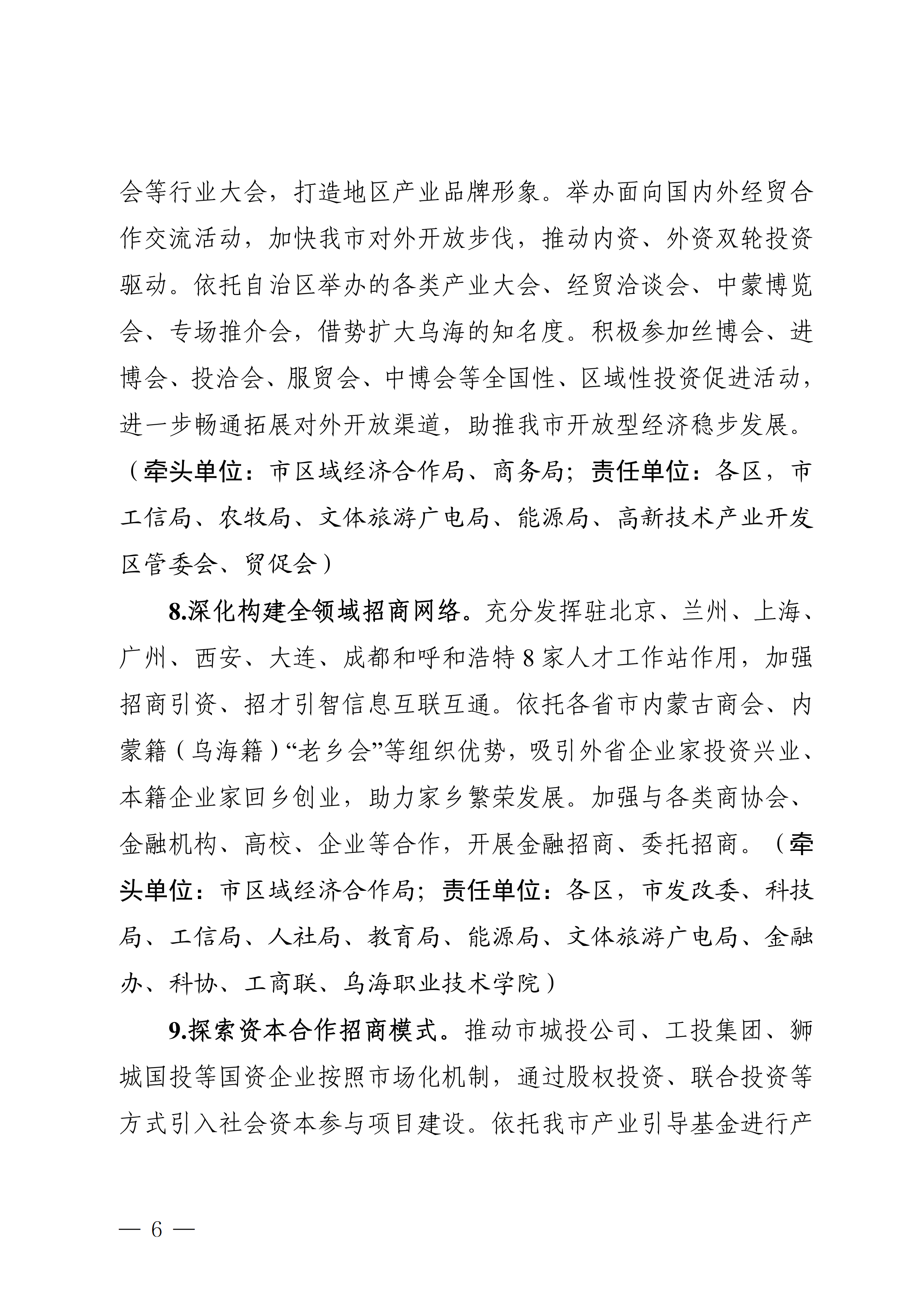 会等行业大会，打造地区产业品牌形象。举办面向国内外经贸合作交流活动，加快我市对外开放步伐，推动内资、外资双轮投资驱动。依托自治区举办的各类产业大会、经贸洽谈会、中蒙博览会、专场推介会，借势扩大乌海的知名度。积极参加丝博会、进博会、投洽会、服贸会、中博会等全国性、区域性投资促进活动，进一步畅通拓展对外开放渠道，助推我市开放型经济稳步发展。（牵头单位：市区域经济合作局、商务局；责任单位：各区，市工信局、农牧局、文体旅游广电局、能源局、高新技术产业开发区管委会、贸促会）

8.深化构建全领域招商网络。充分发挥驻北京、兰州、上海、广州、西安、大连、成都和呼和浩特 8 家人才工作站作用，加强招商引资、招才引智信息互联互通。依托各省市内蒙古商会、内蒙籍（乌海籍）“老乡会”等组织优势，吸引外省企业家投资兴业、本籍企业家回乡创业，助力家乡繁荣发展。加强与各类商协会、金融机构、高校、企业等合作，开展金融招商、委托招商。（牵头单位：市区域经济合作局；责任单位：各区，市发改委、科技局、工信局、人社局、教育局、能源局、文体旅游广电局、金融办、科协、工商联、乌海职业技术学院）

9.探索资本合作招商模式。推动市城投公司、工投集团、狮城国投等国资企业按照市场化机制，通过股权投资、联合投资等方式引入社会资本参与项目建设。依托我市产业引导基金进行产

— 6 —